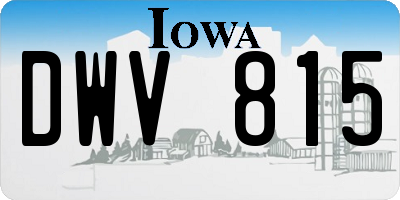 IOWA

DWV 815